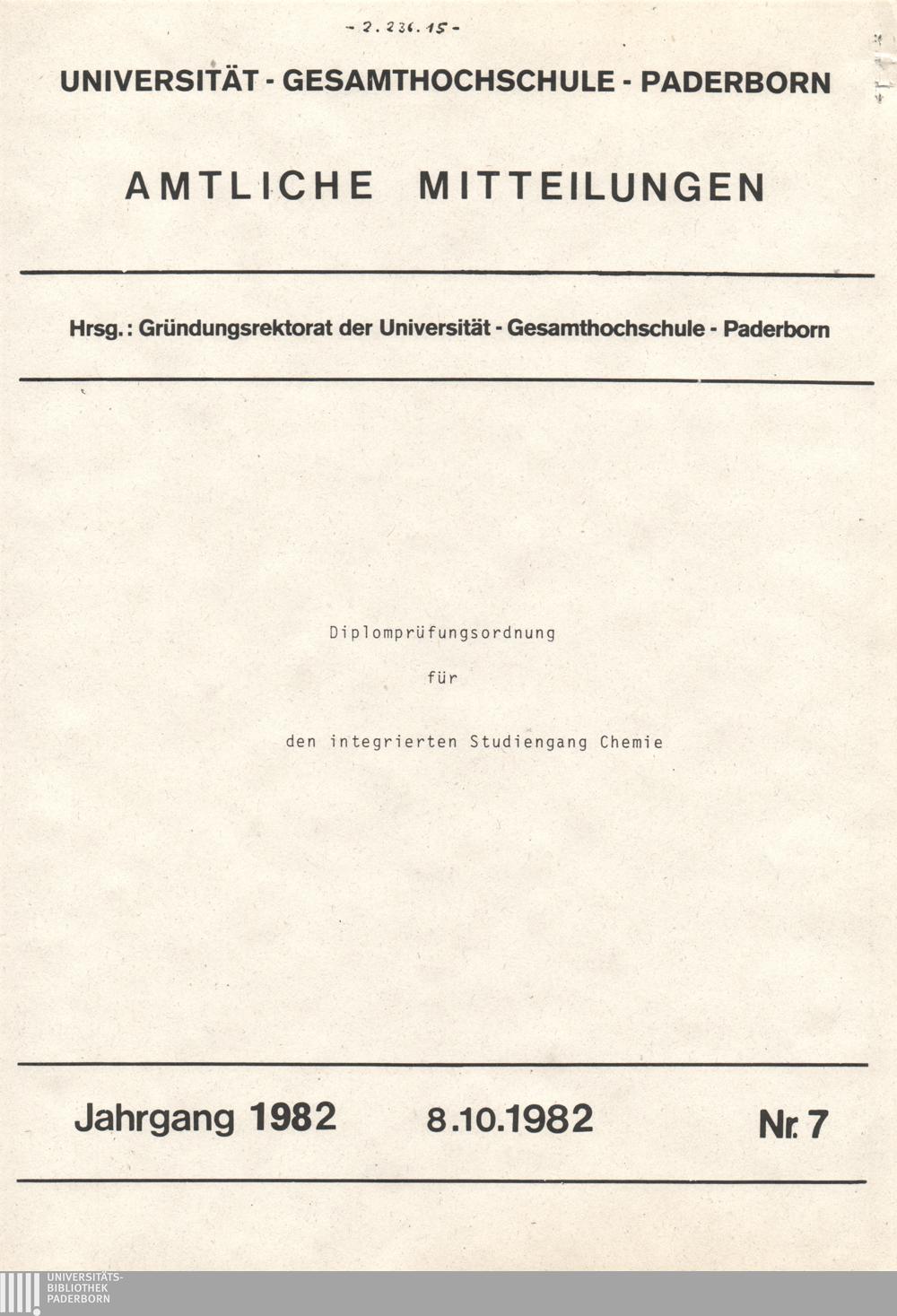 - 2.236.15 -

UNIVERSITÄT - GESAMTHOCHSCHULE - PADERBORN

AMTLICHE MITTEILUNGEN

Hrsg.: Gründungsrektorat der Universität - Gesamthochschule - Paderborn

Diplomprüfungsordnung

für

den integrierten Studiengang Chemie

Jahrgang 1982 8.10.1982 Nr. 7

UNIVERSITÄTS-
BIBLIOTHEK
PADERBORN